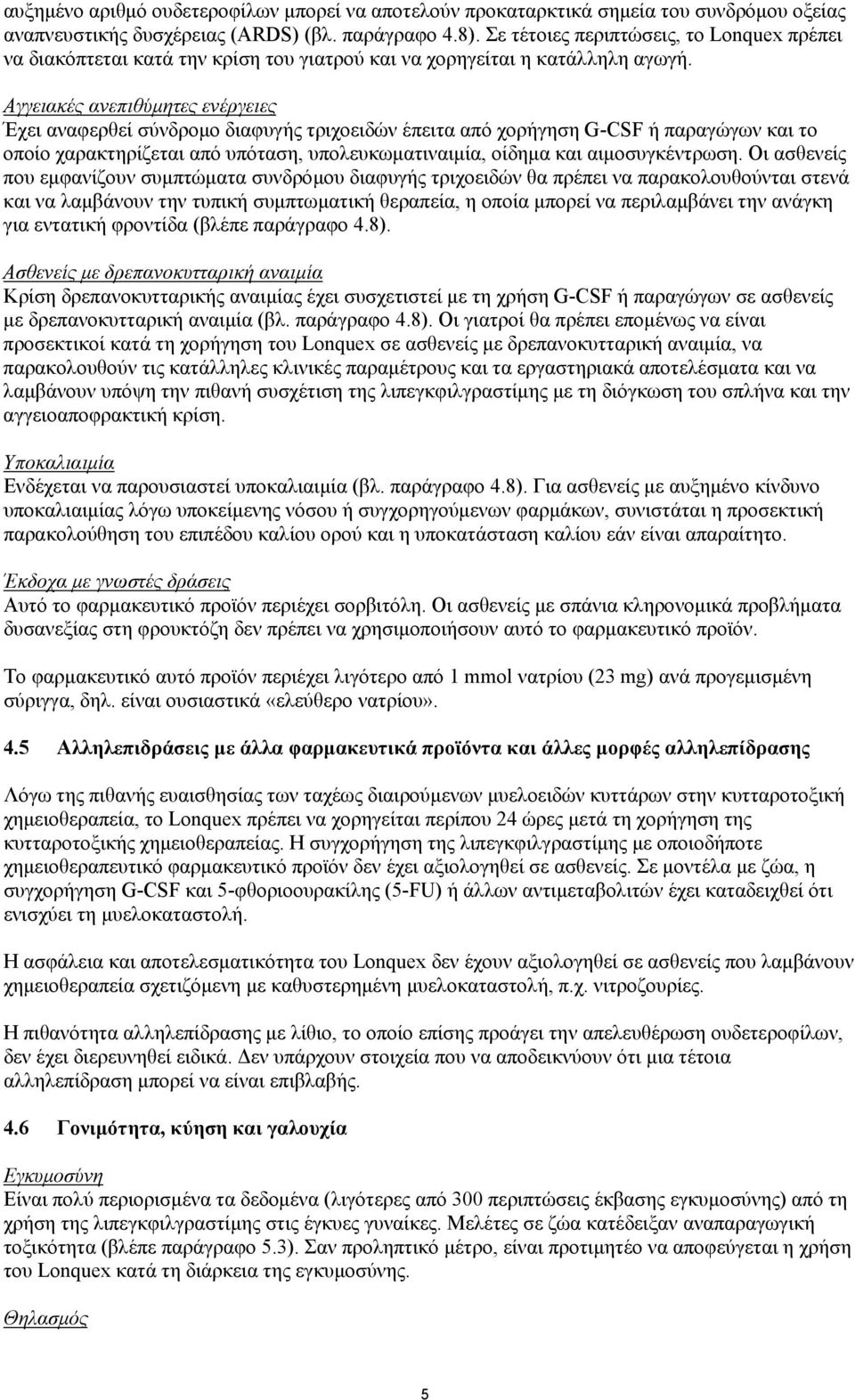 αυξημένο αριθμό ουδετεροφίλων μπορεί να αποτελούν προκαταρκτικά σημεία του συνδρόμου οξείας αναπνευστικής δυσχέρειας (ARDS) (βλ. παράγραφο 4.8). Σε τέτοιες περιπτώσεις, το Lonquex πρέπει να διακόπτεται κατά την κρίση του γιατρού και να χορηγείται η κατάλληλη αγωγή.

Αγγειακές ανεπιθύμητες ενέργειες
Έχει αναφερθεί σύνδρομο διαφυγής τριχοειδών έπειτα από χορήγηση G-CSF ή παραγώγων και το οποίο χαρακτηρίζεται από υπόταση, υπολευκωματιναιμία, οίδημα και αιμοσυγκέντρωση. Οι ασθενείς που εμφανίζουν συμπτώματα συνδρόμου διαφυγής τριχοειδών θα πρέπει να παρακολουθούνται στενά και να λαμβάνουν την τυπική συμπτωματική θεραπεία, η οποία μπορεί να περιλαμβάνει την ανάγκη για εντατική φροντίδα (βλέπε παράγραφο 4.8).

Ασθενείς με δρεπανοκυτταρική αναιμία
Κρίση δρεπανοκυτταρικής αναιμίας έχει συσχετιστεί με τη χρήση G-CSF ή παραγώγων σε ασθενείς με δρεπανοκυτταρική αναιμία (βλ. παράγραφο 4.8). Οι γιατροί θα πρέπει επομένως να είναι προσεκτικοί κατά τη χορήγηση του Lonquex σε ασθενείς με δρεπανοκυτταρική αναιμία, να παρακολουθούν τις κατάλληλες κλινικές παραμέτρους και τα εργαστηριακά αποτελέσματα και να λαμβάνουν υπόψη την πιθανή συσχέτιση της λιπεγκφιλγραστίμης με τη διόγκωση του σπλήνα και την αγγειοαποφρακτική κρίση.

Υποκαλιαιμία
Ενδέχεται να παρουσιαστεί υποκαλιαιμία (βλ. παράγραφο 4.8). Για ασθενείς με αυξημένο κίνδυνο υποκαλιαιμίας λόγω υποκείμενης νόσου ή συγχορηγούμενων φαρμάκων, συνιστάται η προσεκτική παρακολούθηση του επιπέδου καλίου ορού και η υποκατάσταση καλίου εάν είναι απαραίτητο.

Έκδοχα με γνωστές δράσεις
Αυτό το φαρμακευτικό προϊόν περιέχει σορβιτόλη. Οι ασθενείς με σπάνια κληρονομικά προβλήματα δυσανεξίας στη φρουκτόζη δεν πρέπει να χρησιμοποιήσουν αυτό το φαρμακευτικό προϊόν.

Το φαρμακευτικό αυτό προϊόν περιέχει λιγότερο από 1 mmol νατρίου (23 mg) ανά προγεμισμένη σύριγγα, δηλ. είναι ουσιαστικά «ελεύθερο νατρίου».

4.5 Αλληλεπιδράσεις με άλλα φαρμακευτικά προϊόντα και άλλες μορφές αλληλεπίδρασης

Λόγω της πιθανής ευαισθησίας των ταχέως διαιρούμενων μυελοειδών κυττάρων στην κυτταροτοξική χημειοθεραπεία, το Lonquex πρέπει να χορηγείται περίπου 24 ώρες μετά τη χορήγηση της κυτταροτοξικής χημειοθεραπείας. Η συγχορήγηση της λιπεγκφιλγραστίμης με οποιοδήποτε χημειοθεραπευτικό φαρμακευτικό προϊόν δεν έχει αξιολογηθεί σε ασθενείς. Σε μοντέλα με ζώα, η συγχορήγηση G-CSF και 5-φθοριοουρακίλης (5-FU) ή άλλων αντιμεταβολιτών έχει καταδειχθεί ότι ενισχύει τη μυελοκαταστολή.

Η ασφάλεια και αποτελεσματικότητα του Lonquex δεν έχουν αξιολογηθεί σε ασθενείς που λαμβάνουν χημειοθεραπεία σχετιζόμενη με καθυστερημένη μυελοκαταστολή, π.χ. νιτροζουρίες.

Η πιθανότητα αλληλεπίδρασης με λίθιο, το οποίο επίσης προάγει την απελευθέρωση ουδετεροφίλων, δεν έχει διερευνηθεί ειδικά. Δεν υπάρχουν στοιχεία που να αποδεικνύουν ότι μια τέτοια αλληλεπίδραση μπορεί να είναι επιβλαβής.

4.6 Γονιμότητα, κύηση και γαλουχία

Εγκυμοσύνη
Είναι πολύ περιορισμένα τα δεδομένα (λιγότερες από 300 περιπτώσεις έκβασης εγκυμοσύνης) από τη χρήση της λιπεγκφιλγραστίμης στις έγκυες γυναίκες. Μελέτες σε ζώα κατέδειξαν αναπαραγωγική τοξικότητα (βλέπε παράγραφο 5.3). Σαν προληπτικό μέτρο, είναι προτιμητέο να αποφεύγεται η χρήση του Lonquex κατά τη διάρκεια της εγκυμοσύνης.

Θηλασμός

5